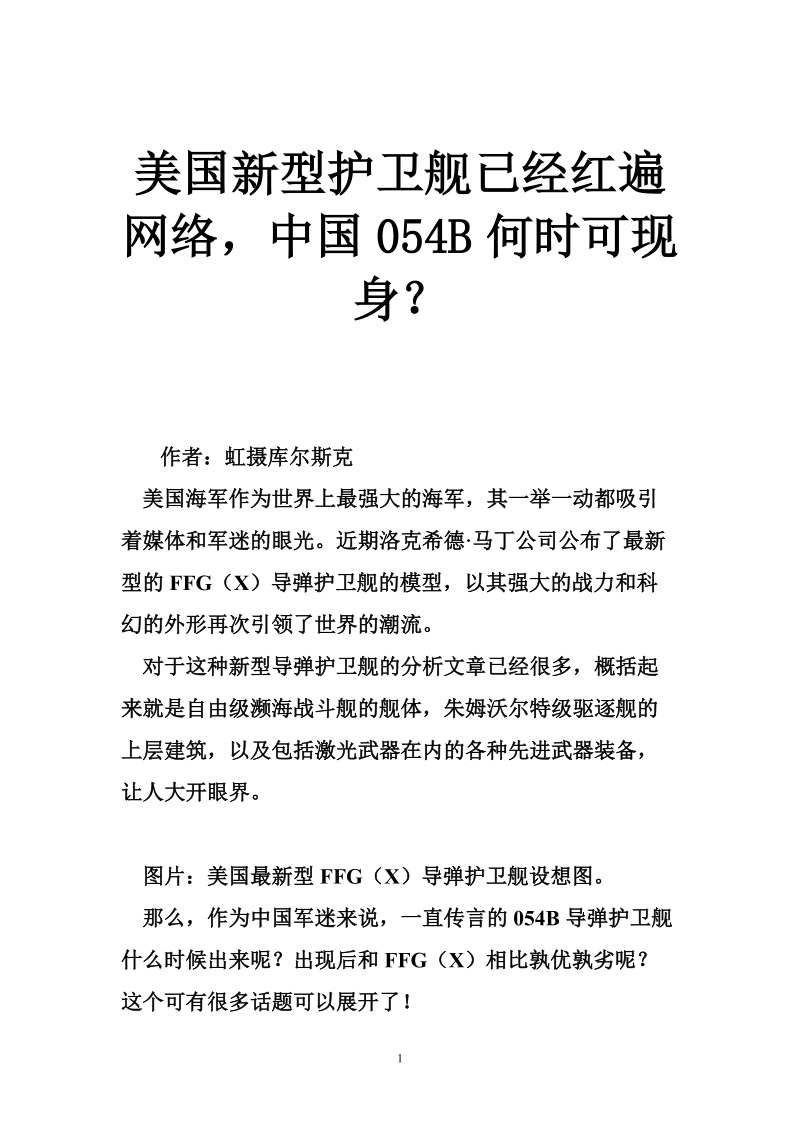 美国新型护卫舰已经红遍网络，中国 054B 何时可现身？

作者：虹摄库尔斯克

美国海军作为世界上最强大的海军，其一举一动都吸引着媒体和军迷的眼光。近期洛克希德·马丁公司公布了最新型的 FFG（X）导弹护卫舰的模型，以其强大的战力和科幻的外形再次引领了世界的潮流。

对于这种新型导弹护卫舰的分析文章已经很多，概括起来就是自由级濒海战斗舰的舰体，朱姆沃尔特级驱逐舰的上层建筑，以及包括激光武器在内的各种先进武器装备，让人大开眼界。

图片：美国最新型 FFG（X）导弹护卫舰设想图。

那么，作为中国军迷来说，一直传言的 054B 导弹护卫舰什么时候出来呢？出现后和 FFG（X）相比孰优孰劣呢？这个可有很多话题可以展开了！

1